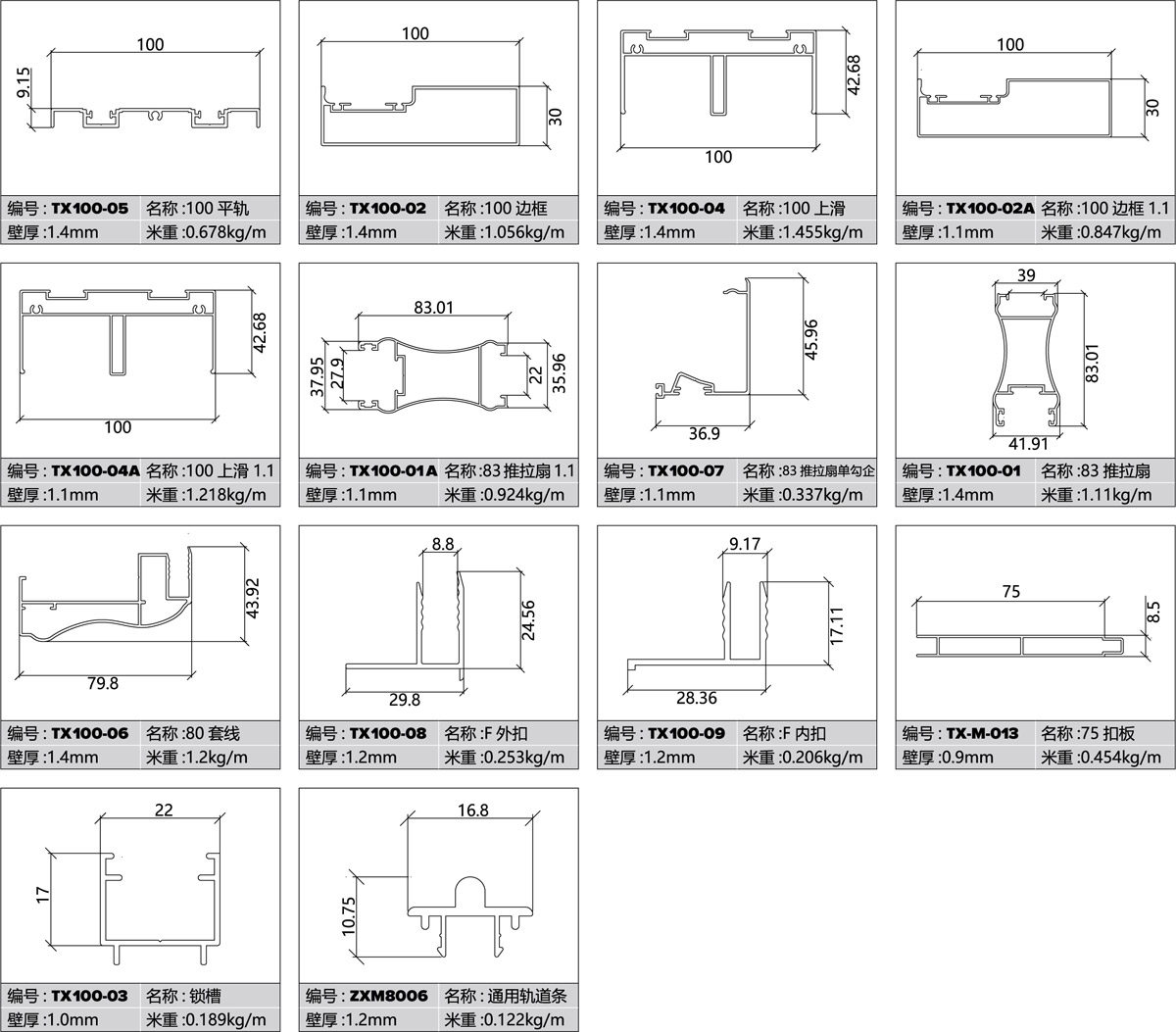 100
9.15

编号 : TX100-05 名称 :100 平轨
壁厚 :1.4mm 米重 :0.678kg/m

100
30

编号 : TX100-02 名称 :100 边框
壁厚 :1.4mm 米重 :1.056kg/m

42.68
100

编号 : TX100-04 名称 :100 上滑
壁厚 :1.4mm 米重 :1.455kg/m

100
30

编号 : TX100-02A 名称 :100 边框 1.1
壁厚 :1.1mm 米重 :0.847kg/m

42.68
100

编号 : TX100-04A 名称 :100 上滑 1.1
壁厚 :1.1mm 米重 :1.218kg/m

83.01
37.95
27.9
22
35.96

编号 : TX100-01A 名称 :83 推拉扇 1.1
壁厚 :1.1mm 米重 :0.924kg/m

45.96
36.9

编号 : TX100-07 名称 :83 推拉扇单勾企
壁厚 :1.1mm 米重 :0.337kg/m

39
83.01
41.91

编号 : TX100-01 名称 :83 推拉扇
壁厚 :1.4mm 米重 :1.11kg/m

43.92
79.8

编号 : TX100-06 名称 :80 套线
壁厚 :1.4mm 米重 :1.2kg/m

8.8
24.56
29.8

编号 : TX100-08 名称 :F 外扣
壁厚 :1.2mm 米重 :0.253kg/m

9.17
17.11
28.36

编号 : TX100-09 名称 :F 内扣
壁厚 :1.2mm 米重 :0.206kg/m

75
8.5

编号 : TX-M-013 名称 :75 扣板
壁厚 :0.9mm 米重 :0.454kg/m

22
17

编号 : TX100-03 名称 : 锁槽
壁厚 :1.0mm 米重 :0.189kg/m

16.8
10.75

编号 : ZXM8006 名称 : 通用轨道条
壁厚 :1.2mm 米重 :0.122kg/m